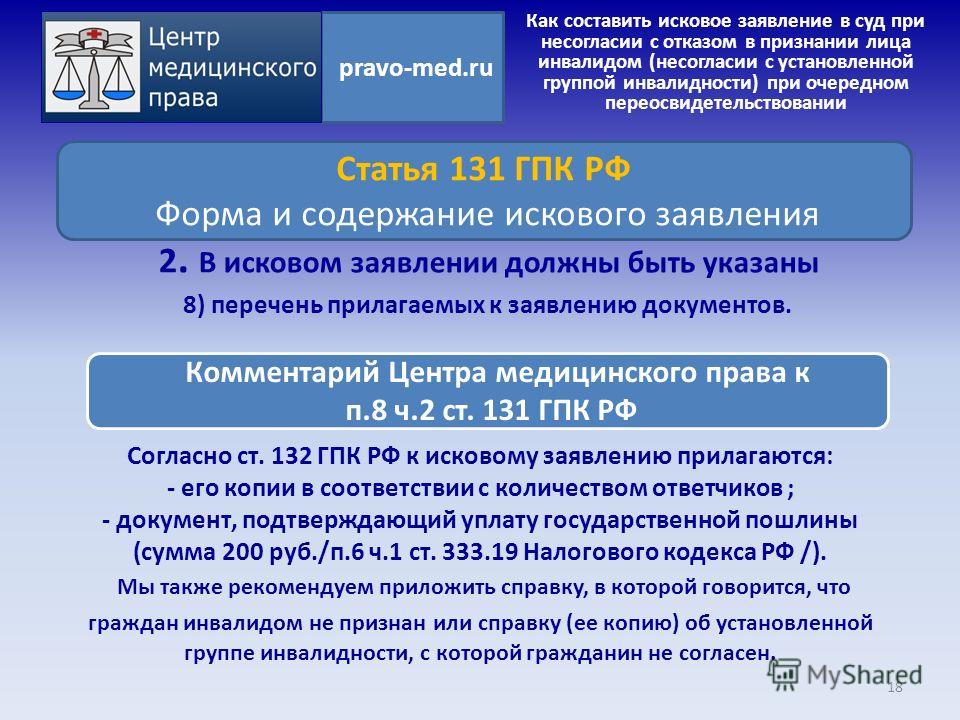 Центр медицинского права

pravo-med.ru

Как составить исковое заявление в суд при несогласии с отказом в признании лица инвалидом (несогласии с установленной группой инвалидности) при очередном переосвидетельствовании

Статья 131 ГПК РФ
Форма и содержание искового заявления

2. В исковом заявлении должны быть указаны

8) перечень прилагаемых к заявлению документов.

Комментарий Центра медицинского права к п.8 ч.2 ст. 131 ГПК РФ

Согласно ст. 132 ГПК РФ к исковому заявлению прилагаются:
- его копии в соответствии с количеством ответчиков ;
- документ, подтверждающий уплату государственной пошлины (сумма 200 руб./п.6 ч.1 ст. 333.19 Налогового кодекса РФ /).

Мы также рекомендуем приложить справку, в которой говорится, что граждан инвалидом не признан или справку (ее копию) об установленной группе инвалидности, с которой гражданин не согласен.

MyShared

18